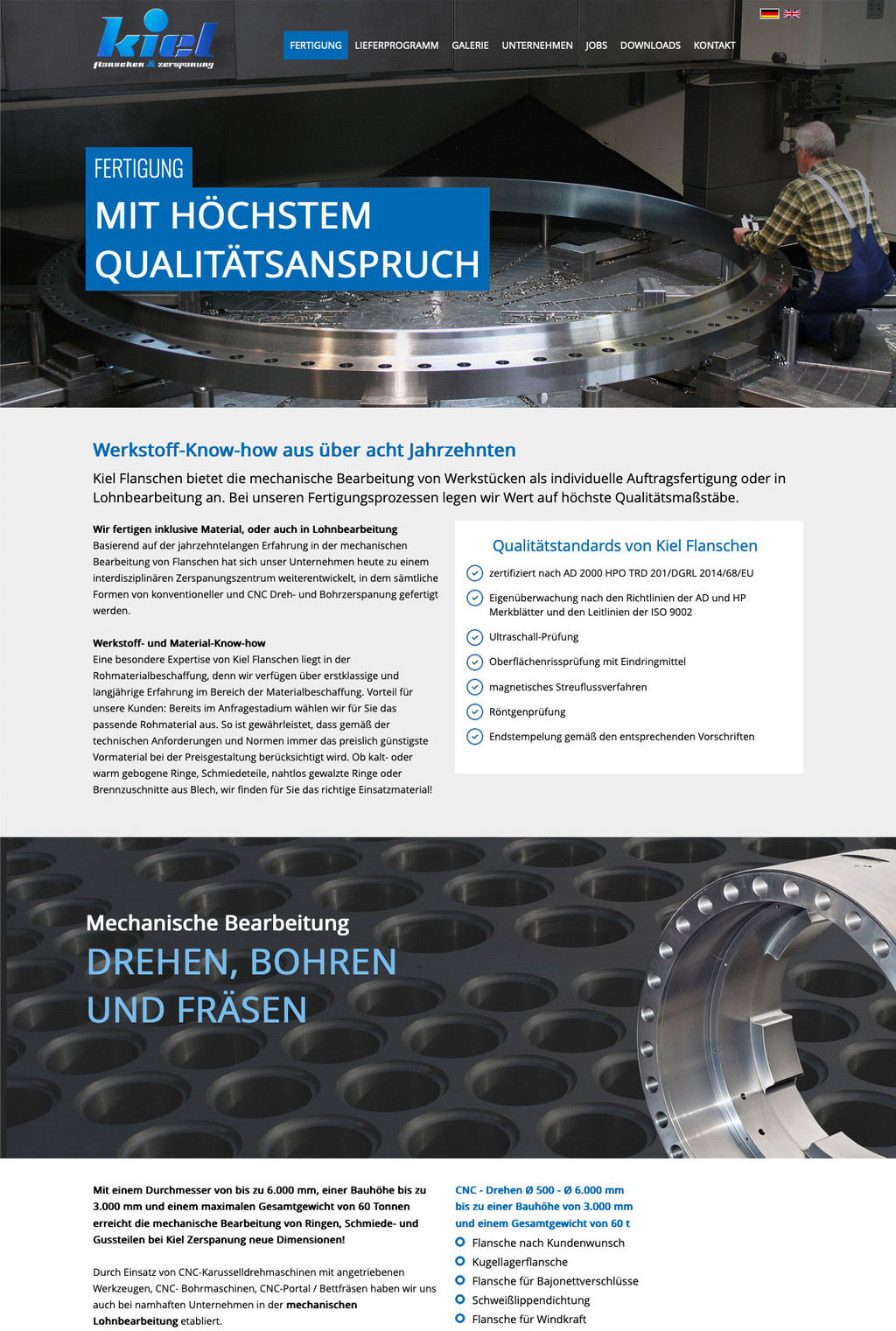 kiel
flanschen & zerspanung

FERTIGUNG LIEFERPROGRAMM GALERIE UNTERNEHMEN JOBS DOWNLOADS KONTAKT

FERTIGUNG
MIT HÖCHSTEM QUALITÄTSANSPRUCH

Werkstoff-Know-how aus über acht Jahrzehnten

Kiel Flanschen bietet die mechanische Bearbeitung von Werkstücken als individuelle Auftragsfertigung oder in Lohnbearbeitung an. Bei unseren Fertigungsprozessen legen wir Wert auf höchste Qualitätsmaßstäbe.

Wir fertigen inklusive Material, oder auch in Lohnbearbeitung
Basierend auf der jahrzehntelangen Erfahrung in der mechanischen Bearbeitung von Flanschen hat sich unser Unternehmen heute zu einem interdisziplinären Zerspanungszentrum weiterentwickelt, in dem sämtliche Formen von konventioneller und CNC Dreh- und Bohrzerspanung gefertigt werden.

Werkstoff- und Material-Know-how
Eine besondere Expertise von Kiel Flanschen liegt in der Rohmaterialbeschaffung, denn wir verfügen über erstklassige und langjährige Erfahrung im Bereich der Materialbeschaffung. Vorteil für unsere Kunden: Bereits im Anfragestadium wählen wir für Sie das passende Rohmaterial aus. So ist gewährleistet, dass gemäß der technischen Anforderungen und Normen immer das preislich günstigste Vormaterial bei der Preisgestaltung berücksichtigt wird. Ob kalt- oder warm gebogene Ringe, Schmiedeteile, nahtlos gewalzte Ringe oder Brennzuschnitte aus Blech, wir finden für Sie das richtige Einsatzmaterial!

Qualitätstandards von Kiel Flanschen
zertifiziert nach AD 2000 HPO TRD 201/DGRL 2014/68/EU
Eigenüberwachung nach den Richtlinien der AD und HP Merkblätter und den Leitlinien der ISO 9002
Ultraschall-Prüfung
Oberflächenrissprüfung mit Eindringmittel
magnetisches Streuflussverfahren
Röntgenprüfung
Endstempelung gemäß den entsprechenden Vorschriften

Mechanische Bearbeitung
DREHEN, BOHREN UND FRÄSEN

Mit einem Durchmesser von bis zu 6.000 mm, einer Bauhöhe bis zu 3.000 mm und einem maximalen Gesamtgewicht von 60 Tonnen erreicht die mechanische Bearbeitung von Ringen, Schmiede- und Gussteilen bei Kiel Zerspanung neue Dimensionen!

Durch Einsatz von CNC-Karusselldrehmaschinen mit angetriebenen Werkzeugen, CNC- Bohrmaschinen, CNC-Portal / Bettfräsen haben wir uns auch bei namhaften Unternehmen in der mechanischen Lohnbearbeitung etabliert.

CNC - Drehen Ø 500 - Ø 6.000 mm bis zu einer Bauhöhe von 3.000 mm und einem Gesamtgewicht von 60 t
Flansche nach Kundenwunsch
Kugellagerflansche
Flansche für Bajonettverschlüsse
Schweißlippendichtung
Flansche für Windkraft